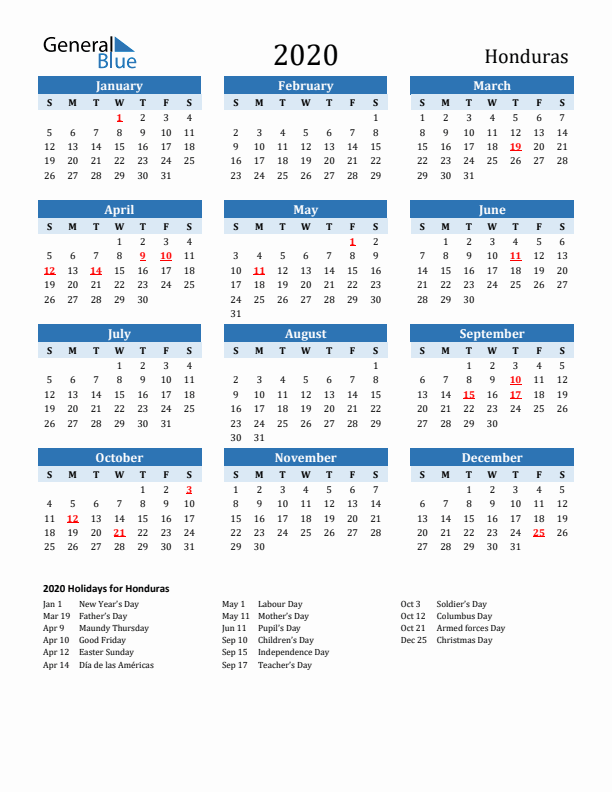 General Blue

2020

Honduras

January

| S | M | T | W | T | F | S |
|---|---|---|---|---|---|---|
| | | | 1 | 2 | 3 | 4 |
| 5 | 6 | 7 | 8 | 9 | 10 | 11 |
| 12 | 13 | 14 | 15 | 16 | 17 | 18 |
| 19 | 20 | 21 | 22 | 23 | 24 | 25 |
| 26 | 27 | 28 | 29 | 30 | 31 | |

February

| S | M | T | W | T | F | S |
|---|---|---|---|---|---|---|
| | | | | | | 1 |
| 2 | 3 | 4 | 5 | 6 | 7 | 8 |
| 9 | 10 | 11 | 12 | 13 | 14 | 15 |
| 16 | 17 | 18 | 19 | 20 | 21 | 22 |
| 23 | 24 | 25 | 26 | 27 | 28 | 29 |

March

| S | M | T | W | T | F | S |
|---|---|---|---|---|---|---|
| 1 | 2 | 3 | 4 | 5 | 6 | 7 |
| 8 | 9 | 10 | 11 | 12 | 13 | 14 |
| 15 | 16 | 17 | 18 | 19 | 20 | 21 |
| 22 | 23 | 24 | 25 | 26 | 27 | 28 |
| 29 | 30 | 31 | | | | |

April

| S | M | T | W | T | F | S |
|---|---|---|---|---|---|---|
| | | | 1 | 2 | 3 | 4 |
| 5 | 6 | 7 | 8 | 9 | 10 | 11 |
| 12 | 13 | 14 | 15 | 16 | 17 | 18 |
| 19 | 20 | 21 | 22 | 23 | 24 | 25 |
| 26 | 27 | 28 | 29 | 30 | | |

May

| S | M | T | W | T | F | S |
|---|---|---|---|---|---|---|
| | | | | | 1 | 2 |
| 3 | 4 | 5 | 6 | 7 | 8 | 9 |
| 10 | 11 | 12 | 13 | 14 | 15 | 16 |
| 17 | 18 | 19 | 20 | 21 | 22 | 23 |
| 24 | 25 | 26 | 27 | 28 | 29 | 30 |
| 31 | | | | | | |

June

| S | M | T | W | T | F | S |
|---|---|---|---|---|---|---|
| | 1 | 2 | 3 | 4 | 5 | 6 |
| 7 | 8 | 9 | 10 | 11 | 12 | 13 |
| 14 | 15 | 16 | 17 | 18 | 19 | 20 |
| 21 | 22 | 23 | 24 | 25 | 26 | 27 |
| 28 | 29 | 30 | | | | |

July

| S | M | T | W | T | F | S |
|---|---|---|---|---|---|---|
| | | | 1 | 2 | 3 | 4 |
| 5 | 6 | 7 | 8 | 9 | 10 | 11 |
| 12 | 13 | 14 | 15 | 16 | 17 | 18 |
| 19 | 20 | 21 | 22 | 23 | 24 | 25 |
| 26 | 27 | 28 | 29 | 30 | 31 | |

August

| S | M | T | W | T | F | S |
|---|---|---|---|---|---|---|
| | | | | | | 1 |
| 2 | 3 | 4 | 5 | 6 | 7 | 8 |
| 9 | 10 | 11 | 12 | 13 | 14 | 15 |
| 16 | 17 | 18 | 19 | 20 | 21 | 22 |
| 23 | 24 | 25 | 26 | 27 | 28 | 29 |
| 30 | 31 | | | | | |

September

| S | M | T | W | T | F | S |
|---|---|---|---|---|---|---|
| | | 1 | 2 | 3 | 4 | 5 |
| 6 | 7 | 8 | 9 | 10 | 11 | 12 |
| 13 | 14 | 15 | 16 | 17 | 18 | 19 |
| 20 | 21 | 22 | 23 | 24 | 25 | 26 |
| 27 | 28 | 29 | 30 | | | |

October

| S | M | T | W | T | F | S |
|---|---|---|---|---|---|---|
| | | | | 1 | 2 | 3 |
| 4 | 5 | 6 | 7 | 8 | 9 | 10 |
| 11 | 12 | 13 | 14 | 15 | 16 | 17 |
| 18 | 19 | 20 | 21 | 22 | 23 | 24 |
| 25 | 26 | 27 | 28 | 29 | 30 | 31 |

November

| S | M | T | W | T | F | S |
|---|---|---|---|---|---|---|
| 1 | 2 | 3 | 4 | 5 | 6 | 7 |
| 8 | 9 | 10 | 11 | 12 | 13 | 14 |
| 15 | 16 | 17 | 18 | 19 | 20 | 21 |
| 22 | 23 | 24 | 25 | 26 | 27 | 28 |
| 29 | 30 | | | | | |

December

| S | M | T | W | T | F | S |
|---|---|---|---|---|---|---|
| | | 1 | 2 | 3 | 4 | 5 |
| 6 | 7 | 8 | 9 | 10 | 11 | 12 |
| 13 | 14 | 15 | 16 | 17 | 18 | 19 |
| 20 | 21 | 22 | 23 | 24 | 25 | 26 |
| 27 | 28 | 29 | 30 | 31 | | |

2020 Holidays for Honduras

Jan 1 New Year's Day
Mar 19 Father's Day
Apr 9 Maundy Thursday
Apr 10 Good Friday
Apr 12 Easter Sunday
Apr 14 Día de las Américas

May 1 Labour Day
May 11 Mother's Day
Jun 11 Pupil's Day
Sep 10 Children's Day
Sep 15 Independence Day
Sep 17 Teacher's Day

Oct 3 Soldier's Day
Oct 12 Columbus Day
Oct 21 Armed forces Day
Dec 25 Christmas Day